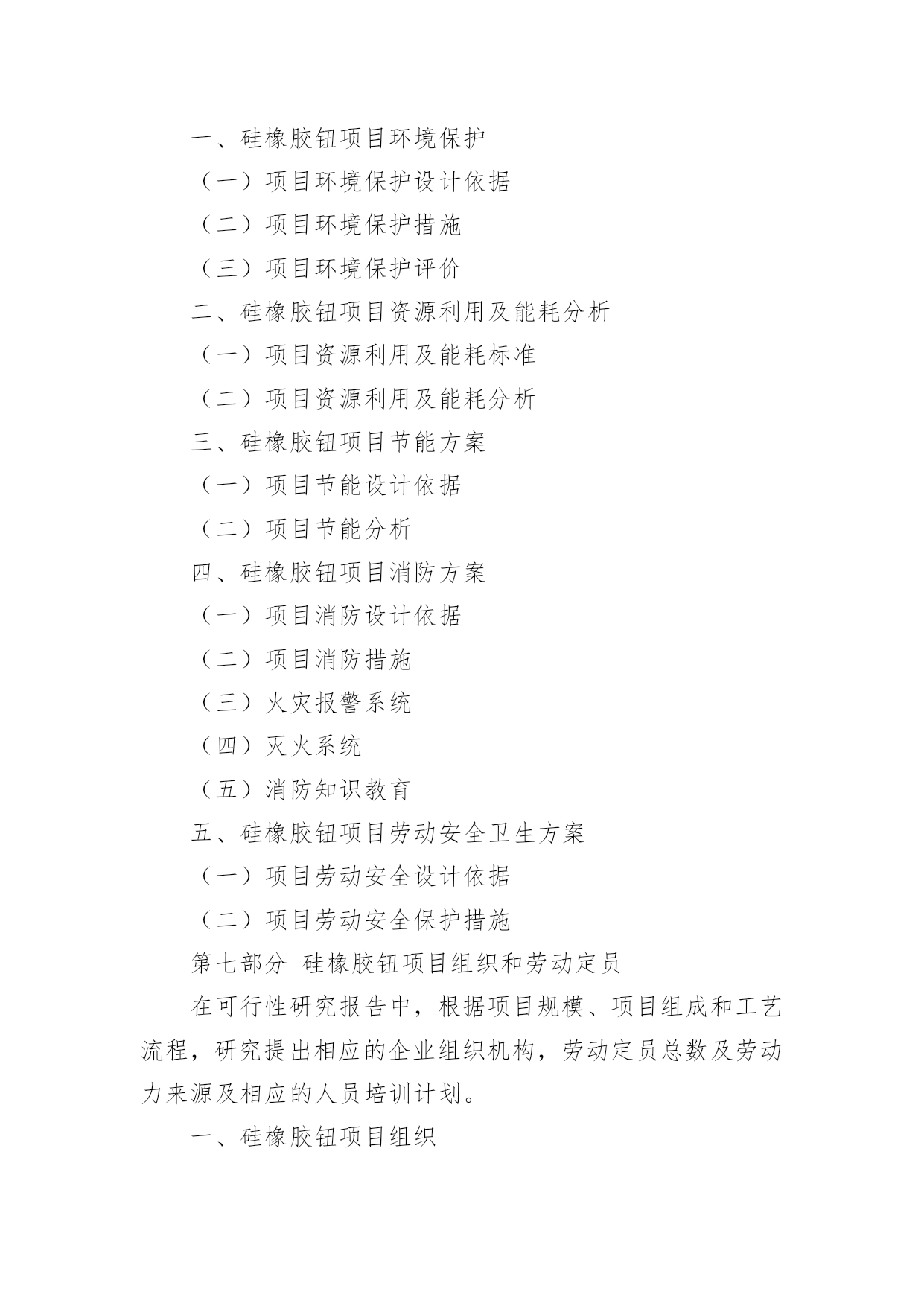 一、硅橡胶钮项目环境保护

（一）项目环境保护设计依据

（二）项目环境保护措施

（三）项目环境保护评价

二、硅橡胶钮项目资源利用及能耗分析

（一）项目资源利用及能耗标准

（二）项目资源利用及能耗分析

三、硅橡胶钮项目节能方案

（一）项目节能设计依据

（二）项目节能分析

四、硅橡胶钮项目消防方案

（一）项目消防设计依据

（二）项目消防措施

（三）火灾报警系统

（四）灭火系统

（五）消防知识教育

五、硅橡胶钮项目劳动安全卫生方案

（一）项目劳动安全设计依据

（二）项目劳动安全保护措施

第七部分 硅橡胶钮项目组织和劳动定员

在可行性研究报告中，根据项目规模、项目组成和工艺流程，研究提出相应的企业组织机构，劳动定员总数及劳动力来源及相应的人员培训计划。

一、硅橡胶钮项目组织